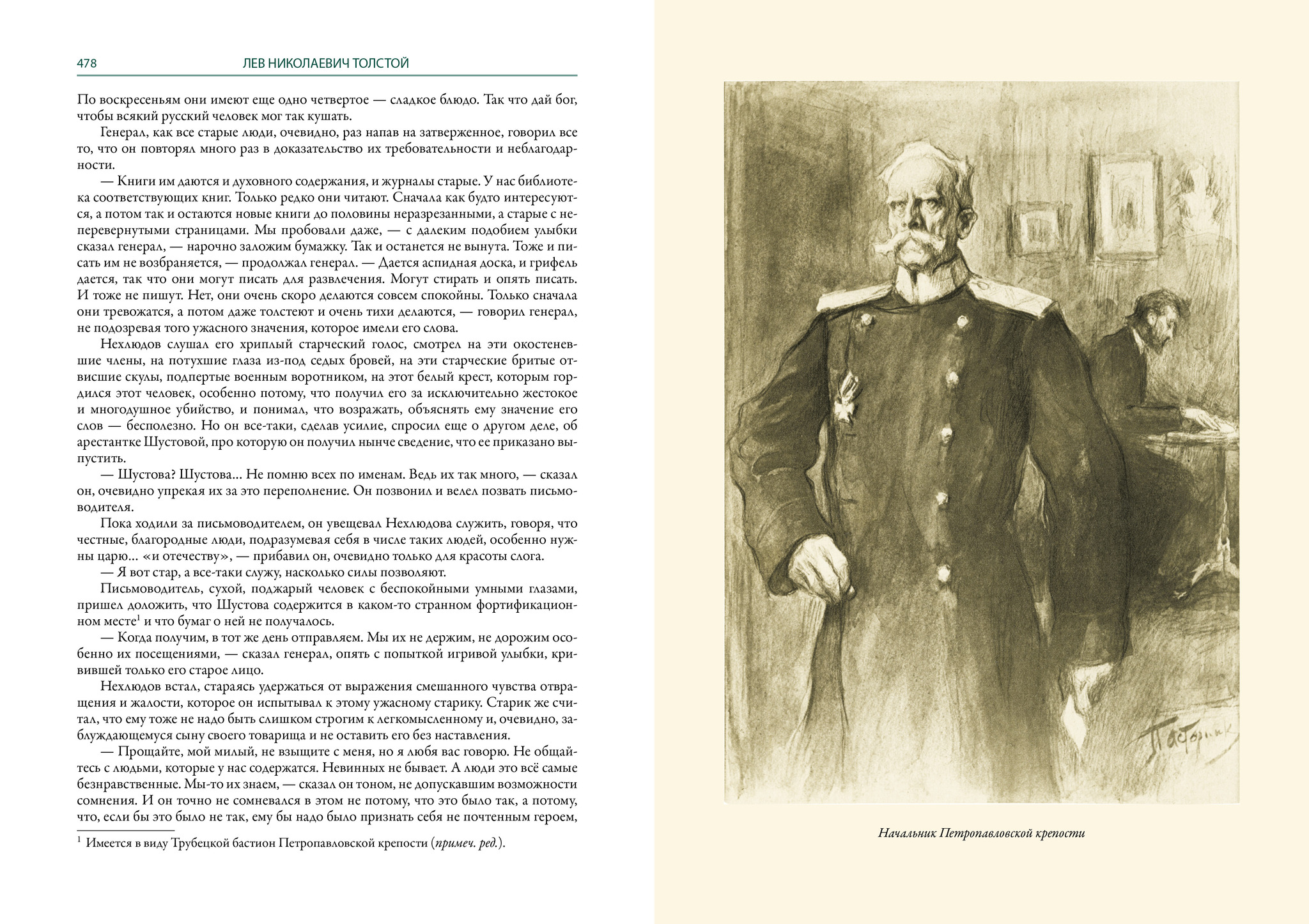 478 ЛЕВ НИКОЛАЕВИЧ ТОЛСТОЙ

По воскресеньям они имеют еще одно четвертое — сладкое блюдо. Так что дай бог, чтобы всякий русский человек мог так кушать.

Генерал, как все старые люди, очевидно, раз напав на затверженное, говорил все то, что он повторял много раз в доказательство их требовательности и неблагодарности.

— Книги им даются и духовного содержания, и журналы старые. У нас библиотека соответствующих книг. Только редко они читают. Сначала как будто интересуются, а потом так и остаются новые книги до половины неразрезанными, а старые с неперевернутыми страницами. Мы пробовали даже, — с далеким подобием улыбки сказал генерал, — нарочно заложим бумажку. Так и останется не вынута. Тоже и писать им не возбраняется, — продолжал генерал. — Дается аспидная доска, и грифель дается, так что они могут писать для развлечения. Могут стирать и опять писать. И тоже не пишут. Нет, они очень скоро делаются совсем спокойны. Только сначала они тревожатся, а потом даже толстеют и очень тихи делаются, — говорил генерал, не подозревая того ужасного значения, которое имели его слова.

Нехлюдов слушал его хриплый старческий голос, смотрел на эти окостеневшие члены, на потухшие глаза из-под седых бровей, на эти старческие бритые отвисшие скулы, подпертые военным воротником, на этот белый крест, которым гордился этот человек, особенно потому, что получил его за исключительно жестокое и многодушное убийство, и понимал, что возражать, объяснять ему значение его слов — бесполезно. Но он все-таки, сделав усилие, спросил еще о другом деле, об арестантке Шустовой, про которую он получил нынче сведение, что ее приказано выпустить.

— Шустова? Шустова... Не помню всех по именам. Ведь их так много, — сказал он, очевидно упрекая их за это переполнение. Он позвонил и велел позвать письмоводителя.

Пока ходили за письмоводителем, он увещевал Нехлюдова служить, говоря, что честные, благородные люди, подразумевая себя в числе таких людей, особенно нужны царю... «и отечеству», — прибавил он, очевидно только для красоты слога.

— Я вот стар, а все-таки служу, насколько силы позволяют.

Письмоводитель, сухой, поджарый человек с беспокойными умными глазами, пришел доложить, что Шустова содержится в каком-то странном фортификационном месте$^1$ и что бумаг о ней не получалось.

— Когда получим, в тот же день отправляем. Мы их не держим, не дорожим особенно их посещениями, — сказал генерал, опять с попыткой игривой улыбки, кривившей только его старое лицо.

Нехлюдов встал, стараясь удержаться от выражения смешанного чувства отвращения и жалости, которое он испытывал к этому ужасному старику. Старик же считал, что ему тоже не надо быть слишком строгим к легкомысленному и, очевидно, заблуждающемуся сыну своего товарища и не оставить его без наставления.

— Прощайте, мой милый, не взыщите с меня, но я любя вас говорю. Не общайтесь с людьми, которые у нас содержатся. Невинных не бывает. А люди это всё самые безнравственные. Мы-то их знаем, — сказал он тоном, не допускавшим возможности сомнения. И он точно не сомневался в этом не потому, что это было так, а потому, что, если бы это было не так, ему бы надо было признать себя не почтенным героем,

$^1$ Имеется в виду Трубецкой бастион Петропавловской крепости (примеч. ред.).

Пастернак

Начальник Петропавловской крепости